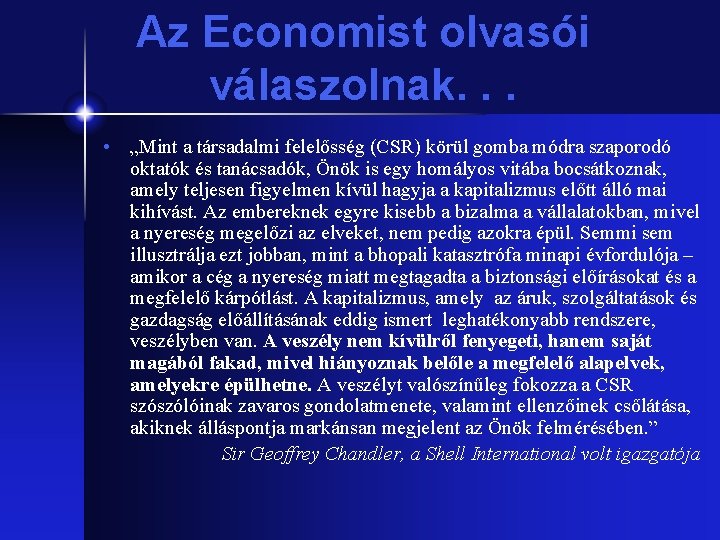 Az Economist olvasói válaszolnak. . .

• „Mint a társadalmi felelősség (CSR) körül gomba módra szaporodó oktatók és tanácsadók, Önök is egy homályos vitába bocsátkoznak, amely teljesen figyelmen kívül hagyja a kapitalizmus előtt álló mai kihívást. Az embereknek egyre kisebb a bizalma a vállalatokban, mivel a nyereség megelőzi az elveket, nem pedig azokra épül. Semmi sem illusztrálja ezt jobban, mint a bhopali katasztrófa minapi évfordulója – amikor a cég a nyereség miatt megtagadta a biztonsági előírásokat és a megfelelő kárpótlást. A kapitalizmus, amely az áruk, szolgáltatások és gazdagság előállításának eddig ismert leghatékonyabb rendszere, veszélyben van. A veszély nem kívülről fenyegeti, hanem saját magából fakad, mivel hiányoznak belőle a megfelelő alapelvek, amelyekre épülhetne. A veszélyt valószínűleg fokozza a CSR szószólóinak zavaros gondolatmenete, valamint ellenzőinek csőlátása, akiknek álláspontja markánsan megjelent az Önök felmérésében.”

Sir Geoffrey Chandler, a Shell International volt igazgatója